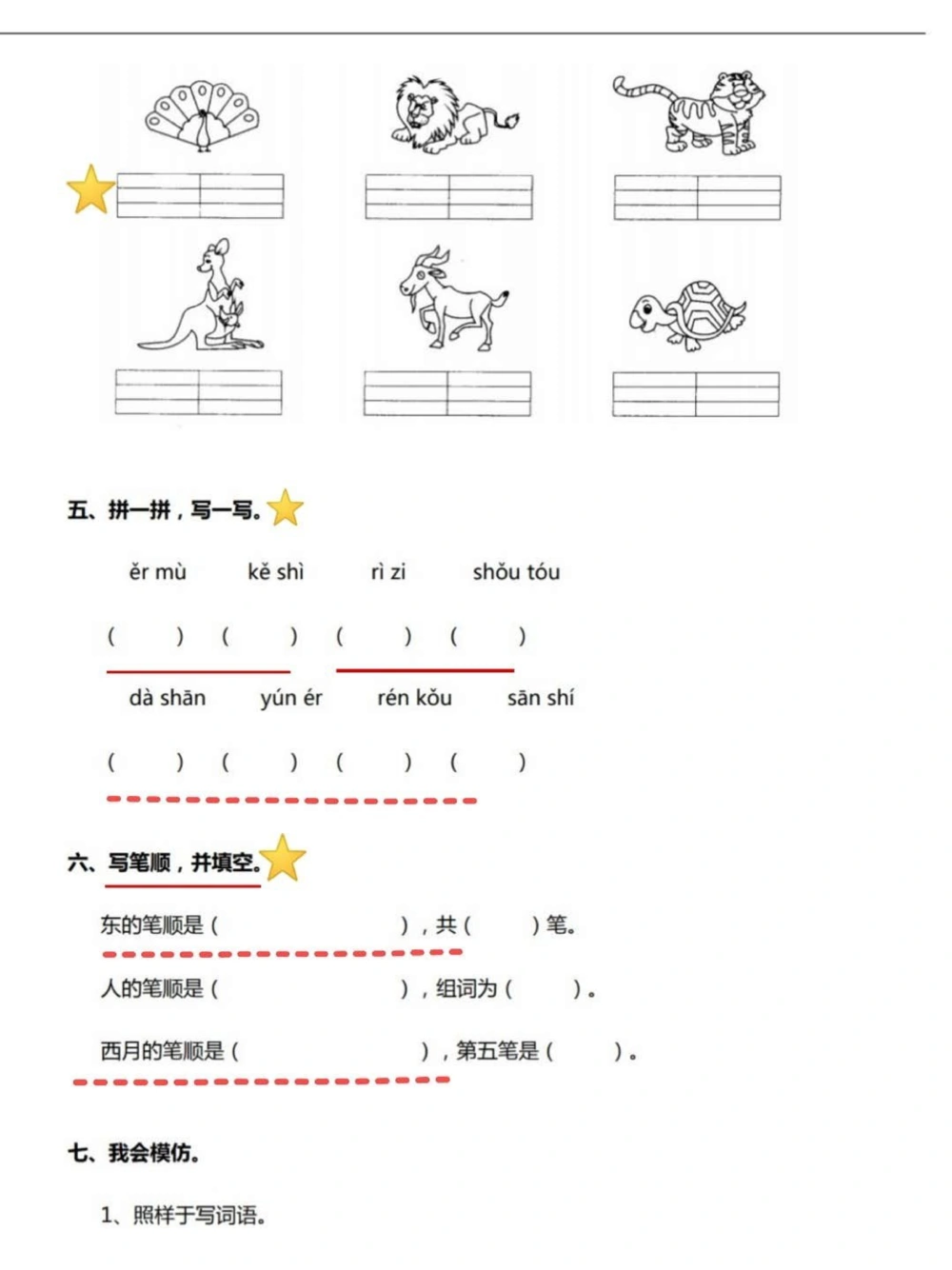 五、拼一拼，写一写。

ěr mù　kě shì　rì zi　shǒu tóu

(　　)　(　　)　(　　)　(　　)

dà shān　yún ér　rén kǒu　sān shí

(　　)　(　　)　(　　)　(　　)

六、写笔顺，并填空。

东的笔顺是（　　　　），共（　　）笔。

人的笔顺是（　　　　），组词为（　　）。

西月的笔顺是（　　　　），第五笔是（　　）。

七、我会模仿。

1、照样于写词语。